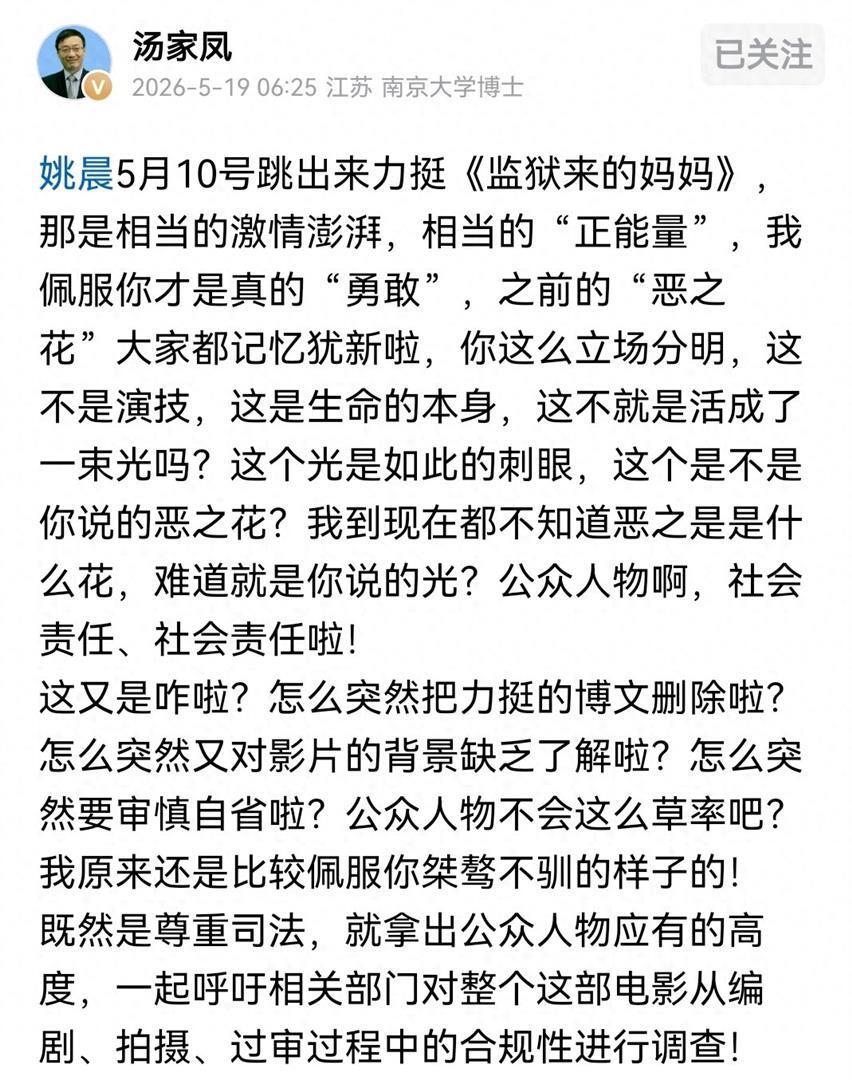 汤家凤
2026-5-19 06:25 江苏 南京大学博士
已关注

姚晨5月10号跳出来力挺《监狱来的妈妈》，那是相当的激情澎湃，相当的“正能量”，我佩服你才是真的“勇敢”，之前的“恶之花”大家都记忆犹新啦，你这么立场分明，这不是演技，这是生命的本身，这不就是活成了一束光吗？这个光是如此的刺眼，这个是不是你说的恶之花？我到现在都不知道恶之是是什么花，难道就是你说的光？公众人物啊，社会责任、社会责任啦！
这又是咋啦？怎么突然把力挺的博文删除啦？怎么突然又对影片的背景缺乏了解啦？怎么突然要审慎自省啦？公众人物不会这么草率吧？我原来还是比较佩服你桀骜不驯的样子的！
既然是尊重司法，就拿出公众人物应有的高度，一起呼吁相关部门对整个这部电影从编剧、拍摄、过审过程中的合规性进行调查！